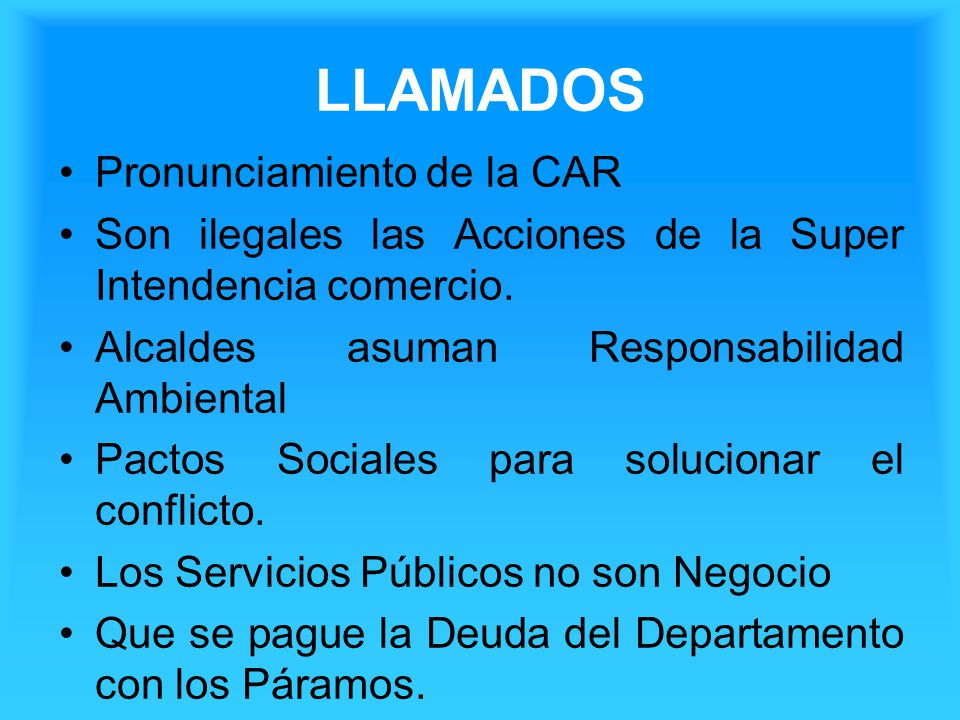 LLAMADOS

• Pronunciamiento de la CAR
• Son ilegales las Acciones de la Super Intendencia comercio.
• Alcaldes asuman Responsabilidad Ambiental
• Pactos Sociales para solucionar el conflicto.
• Los Servicios Públicos no son Negocio
• Que se pague la Deuda del Departamento con los Páramos.